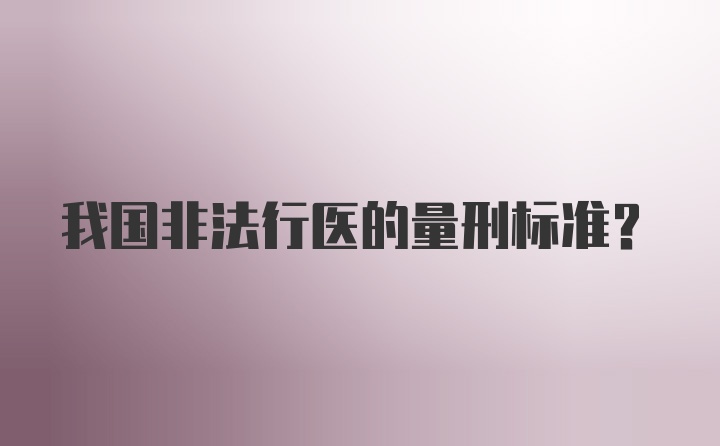 我国非法行医的量刑标准?